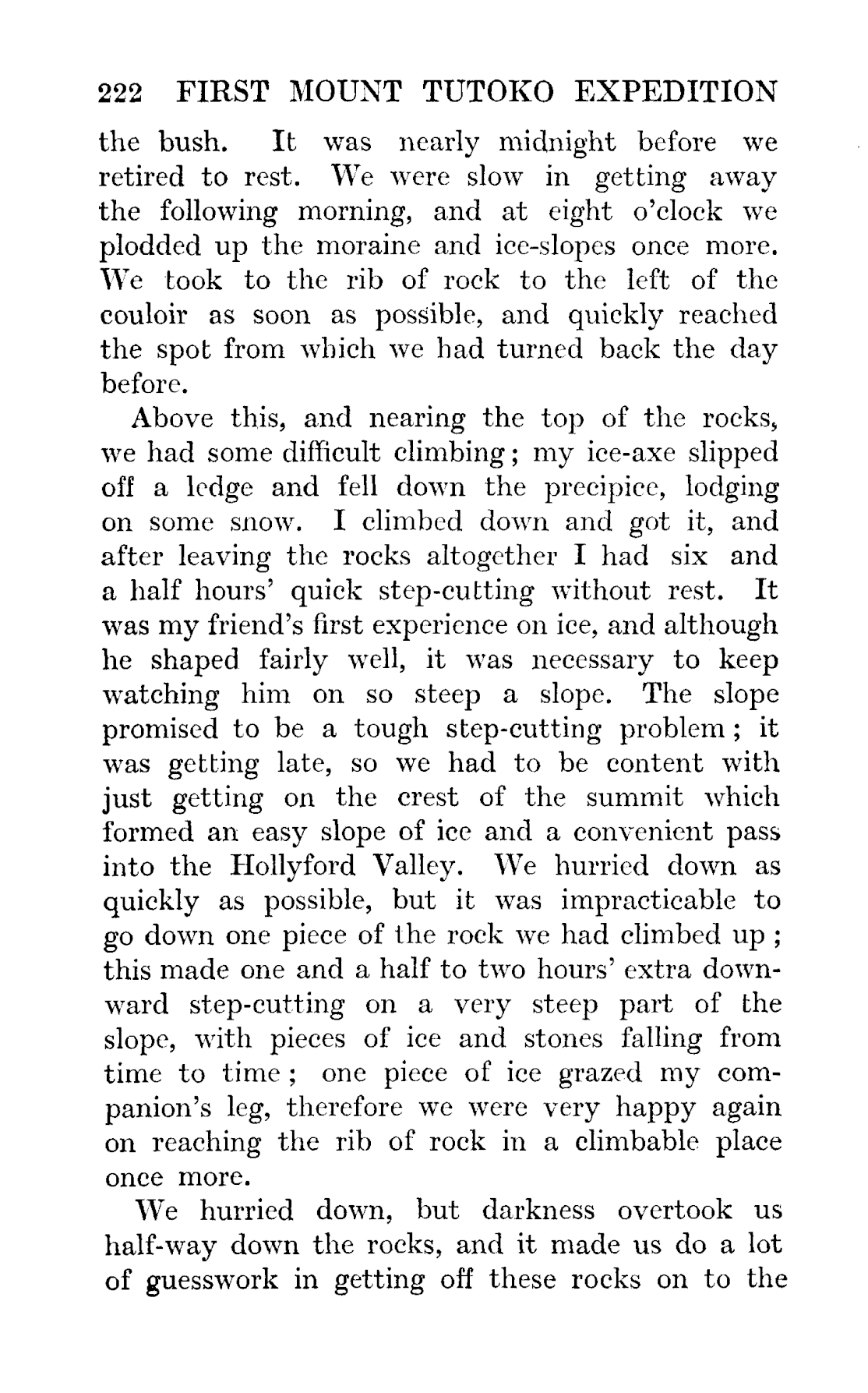 222 FIRST MOUNT TUTOKO EXPEDITION

the bush. It was nearly midnight before we retired to rest. We were slow in getting away the following morning, and at eight o'clock we plodded up the moraine and ice-slopes once more. We took to the rib of rock to the left of the couloir as soon as possible, and quickly reached the spot from which we had turned back the day before.

Above this, and nearing the top of the rocks, we had some difficult climbing; my ice-axe slipped off a ledge and fell down the precipice, lodging on some snow. I climbed down and got it, and after leaving the rocks altogether I had six and a half hours' quick step-cutting without rest. It was my friend's first experience on ice, and although he shaped fairly well, it was necessary to keep watching him on so steep a slope. The slope promised to be a tough step-cutting problem; it was getting late, so we had to be content with just getting on the crest of the summit which formed an easy slope of ice and a convenient pass into the Hollyford Valley. We hurried down as quickly as possible, but it was impracticable to go down one piece of the rock we had climbed up; this made one and a half to two hours' extra downward step-cutting on a very steep part of the slope, with pieces of ice and stones falling from time to time; one piece of ice grazed my companion's leg, therefore we were very happy again on reaching the rib of rock in a climbable place once more.

We hurried down, but darkness overtook us half-way down the rocks, and it made us do a lot of guesswork in getting off these rocks on to the